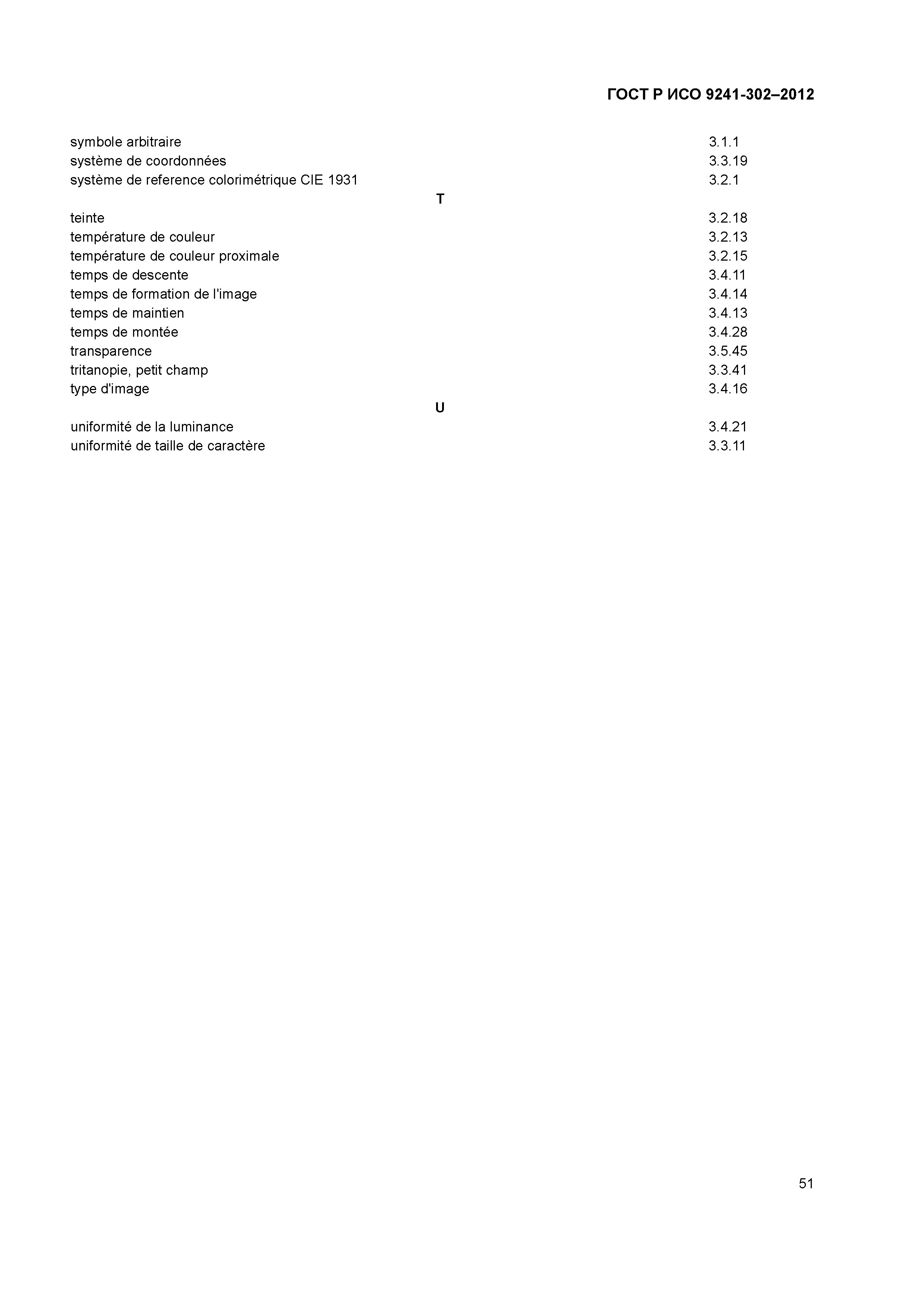 ГОСТ Р ИСО 9241-302–2012

symbole arbitraire 3.1.1
système de coordonnées 3.3.19
système de reference colorimétrique CIE 1931 3.2.1

T

teinte 3.2.18
température de couleur 3.2.13
température de couleur proximale 3.2.15
temps de descente 3.4.11
temps de formation de l'image 3.4.14
temps de maintien 3.4.13
temps de montée 3.4.28
transparence 3.5.45
tritanopie, petit champ 3.3.41
type d'image 3.4.16

U

uniformité de la luminance 3.4.21
uniformité de taille de caractère 3.3.11

51